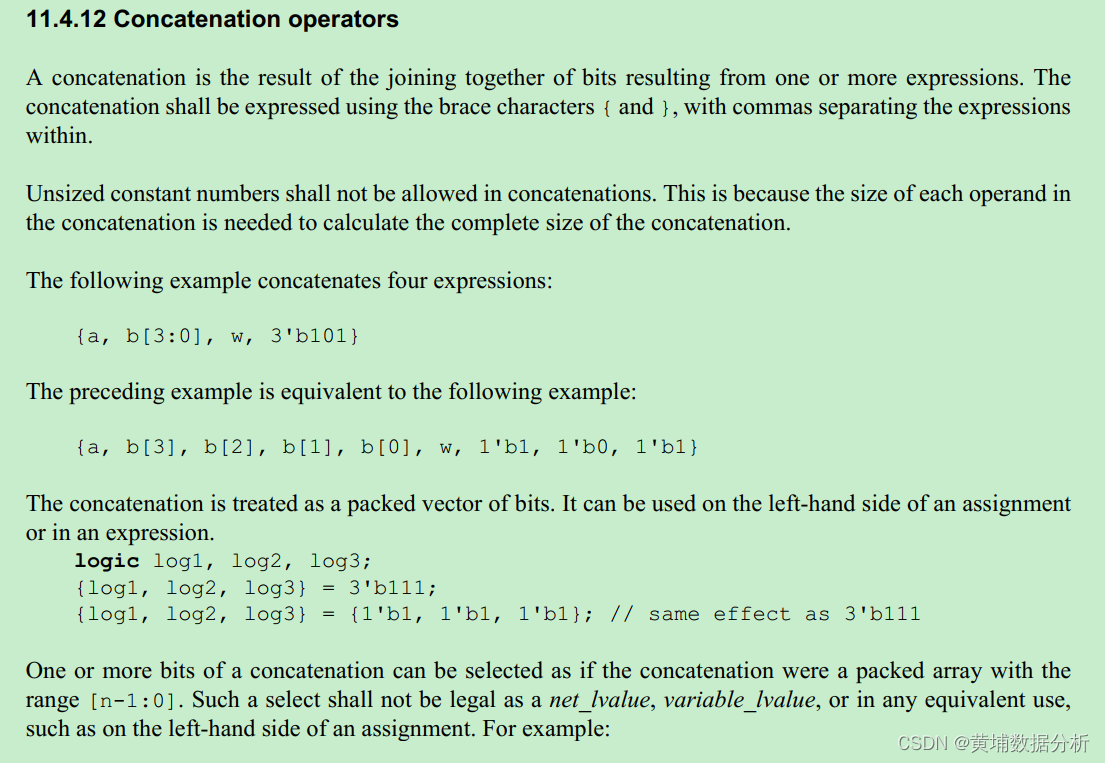 11.4.12 Concatenation operators

A concatenation is the result of the joining together of bits resulting from one or more expressions. The concatenation shall be expressed using the brace characters { and }, with commas separating the expressions within.

Unsized constant numbers shall not be allowed in concatenations. This is because the size of each operand in the concatenation is needed to calculate the complete size of the concatenation.

The following example concatenates four expressions:

{a, b[3:0], w, 3'b101}

The preceding example is equivalent to the following example:

{a, b[3], b[2], b[1], b[0], w, 1'b1, 1'b0, 1'b1}

The concatenation is treated as a packed vector of bits. It can be used on the left-hand side of an assignment or in an expression.
logic log1, log2, log3;
{log1, log2, log3} = 3'b111;
{log1, log2, log3} = {1'b1, 1'b1, 1'b1}; // same effect as 3'b111

One or more bits of a concatenation can be selected as if the concatenation were a packed array with the range [n-1:0]. Such a select shall not be legal as a net_lvalue, variable_lvalue, or in any equivalent use, such as on the left-hand side of an assignment. For example:

CSDN @黄埔数据分析